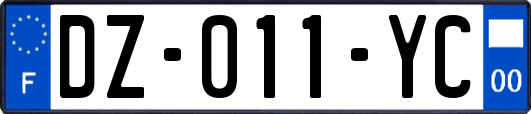 F
DZ-011-YC
00